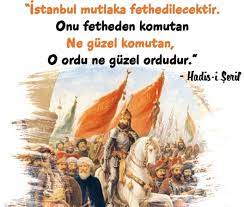 "İstanbul mutlaka fethedilecektir.
Onu fetheden komutan
Ne güzel komutan,
O ordu ne güzel ordudur."
- Hadis-i Şerif